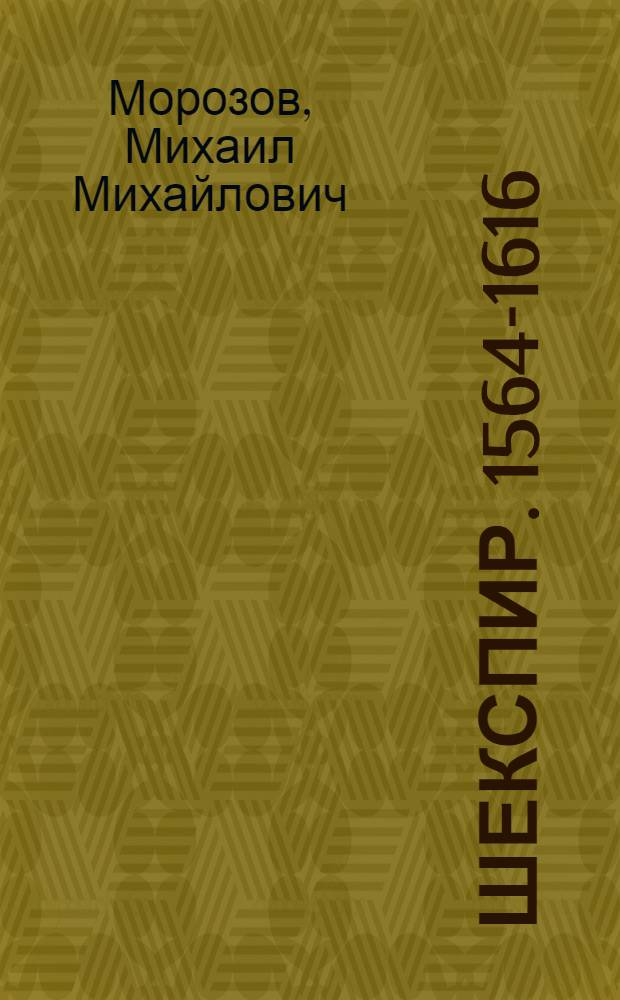 Морозов, Михаил Михайлович

ШЕКСПИР. 1564-1616